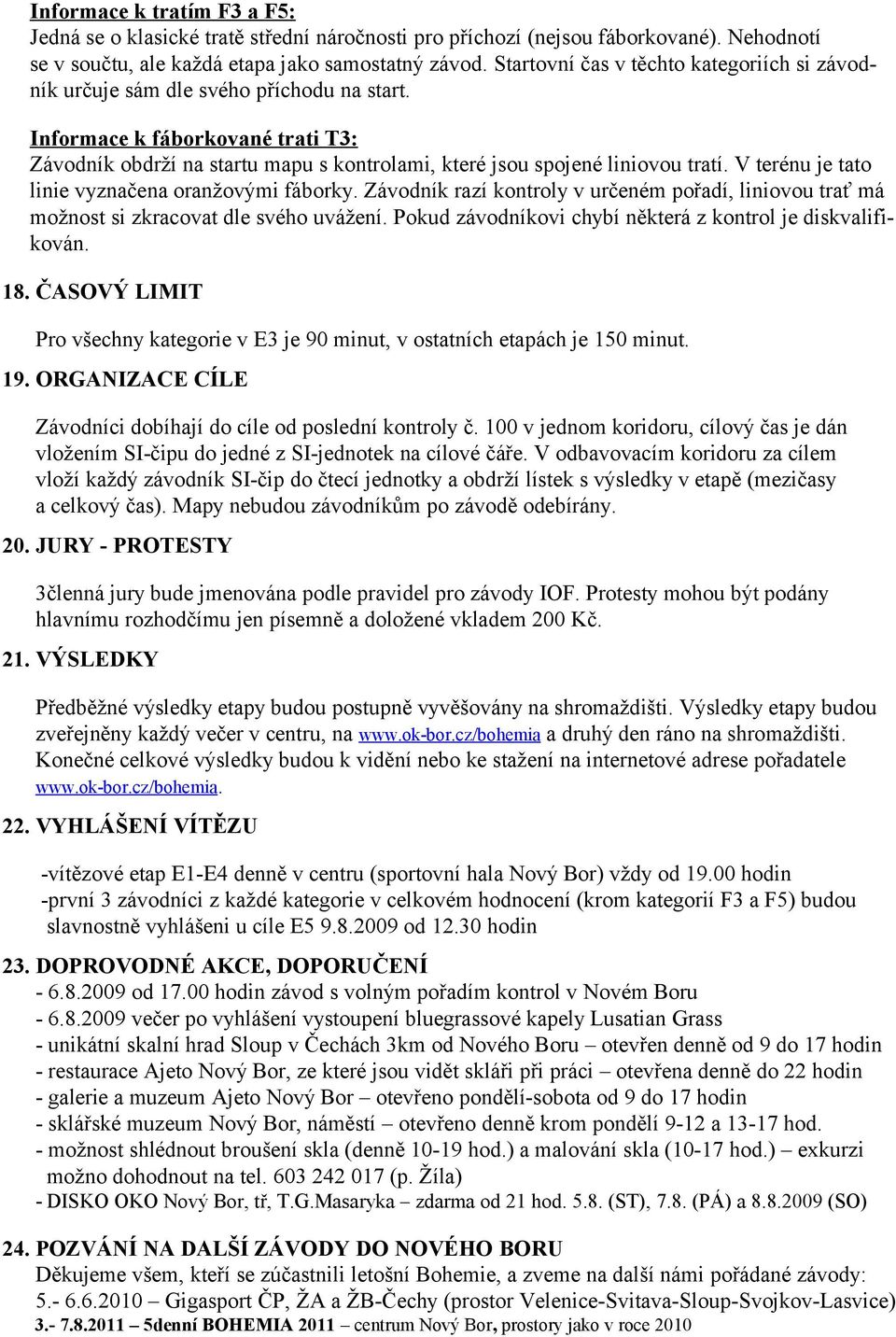 Informace k tratím F3 a F5:
Jedná se o klasické tratě střední náročnosti pro příchozí (nejsou fáborkované). Nehodnotí se v součtu, ale každá etapa jako samostatný závod. Startovní čas v těchto kategoriích si závodník určuje sám dle svého příchodu na start.

Informace k fáborkované trati T3:
Závodník obdrží na startu mapu s kontrolami, které jsou spojené liniovou tratí. V terénu je tato linie vyznačena oranžovými fáborky. Závodník razí kontroly v určeném pořadí, liniovou trať má možnost si zkracovat dle svého uvážení. Pokud závodníkovi chybí některá z kontrol je diskvalifikován.

18. ČASOVÝ LIMIT

Pro všechny kategorie v E3 je 90 minut, v ostatních etapách je 150 minut.

19. ORGANIZACE CÍLE

Závodníci dobíhají do cíle od poslední kontroly č. 100 v jednom koridoru, cílový čas je dán vložením SI-čipu do jedné z SI-jednotek na cílové čáře. V odbavovacím koridoru za cílem vloží každý závodník SI-čip do čtecí jednotky a obdrží lístek s výsledky v etapě (mezičasy a celkový čas). Mapy nebudou závodníkům po závodě odebírány.

20. JURY - PROTESTY

3členná jury bude jmenována podle pravidel pro závody IOF. Protesty mohou být podány hlavnímu rozhodčímu jen písemně a doložené vkladem 200 Kč.

21. VÝSLEDKY

Předběžné výsledky etapy budou postupně vyvěšovány na shromaždišti. Výsledky etapy budou zveřejněny každý večer v centru, na www.ok-bor.cz/bohemia a druhý den ráno na shromaždišti. Konečné celkové výsledky budou k vidění nebo ke stažení na internetové adrese pořadatele www.ok-bor.cz/bohemia.

22. VYHLÁŠENÍ VÍTĚZU

-vítězové etap E1-E4 denně v centru (sportovní hala Nový Bor) vždy od 19.00 hodin
-první 3 závodníci z každé kategorie v celkovém hodnocení (krom kategorií F3 a F5) budou slavnostně vyhlášeni u cíle E5 9.8.2009 od 12.30 hodin

23. DOPROVODNÉ AKCE, DOPORUČENÍ
- 6.8.2009 od 17.00 hodin závod s volným pořadím kontrol v Novém Boru
- 6.8.2009 večer po vyhlášení vystoupení bluegrassové kapely Lusatian Grass
- unikátní skalní hrad Sloup v Čechách 3km od Nového Boru – otevřen denně od 9 do 17 hodin
- restaurace Ajeto Nový Bor, ze které jsou vidět skláři při práci – otevřena denně do 22 hodin
- galerie a muzeum Ajeto Nový Bor – otevřeno pondělí-sobota od 9 do 17 hodin
- sklářské muzeum Nový Bor, náměstí – otevřeno denně krom pondělí 9-12 a 13-17 hod.
- možnost shlédnout broušení skla (denně 10-19 hod.) a malování skla (10-17 hod.) – exkurzi možno dohodnout na tel. 603 242 017 (p. Žíla)
- DISKO OKO Nový Bor, tř, T.G.Masaryka – zdarma od 21 hod. 5.8. (ST), 7.8. (PÁ) a 8.8.2009 (SO)

24. POZVÁNÍ NA DALŠÍ ZÁVODY DO NOVÉHO BORU
Děkujeme všem, kteří se zúčastnili letošní Bohemie, a zveme na další námi pořádané závody:
5.- 6.6.2010 – Gigasport ČP, ŽA a ŽB-Čechy (prostor Velenice-Svitava-Sloup-Svojkov-Lasvice)
3.- 7.8.2011 – 5denní BOHEMIA 2011 – centrum Nový Bor, prostory jako v roce 2010